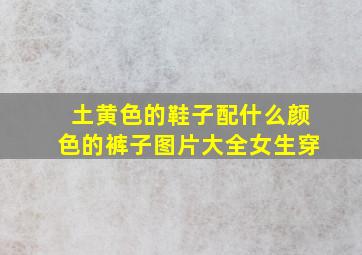 土黄色的鞋子配什么颜色的裤子图片大全女生穿